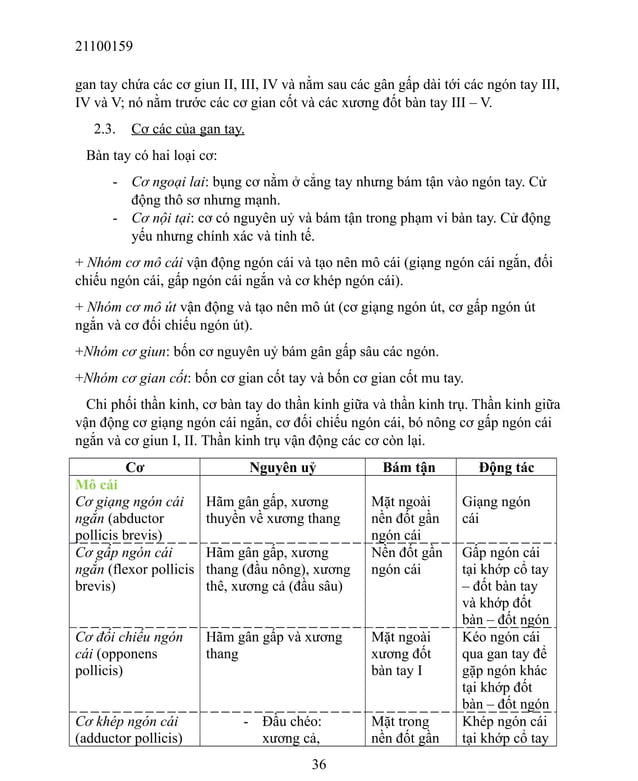 21100159

gan tay chứa các cơ giun II, III, IV và nằm sau các gân gấp dài tới các ngón tay III, IV và V; nó nằm trước các cơ gian cốt và các xương đốt bàn tay III – V.

2.3. Cơ các của gan tay.

Bàn tay có hai loại cơ:

- Cơ ngoại lai: bụng cơ nằm ở cẳng tay nhưng bám tận vào ngón tay. Cử động thô sơ nhưng mạnh.
- Cơ nội tại: cơ có nguyên uỷ và bám tận trong phạm vi bàn tay. Cử động yếu nhưng chính xác và tinh tế.

+ Nhóm cơ mô cái vận động ngón cái và tạo nên mô cái (giạng ngón cái ngắn, đối chiếu ngón cái, gấp ngón cái ngắn và cơ khép ngón cái).

+ Nhóm cơ mô út vận động và tạo nên mô út (cơ giạng ngón út, cơ gấp ngón út ngắn và cơ đối chiếu ngón út).

+Nhóm cơ giun: bốn cơ nguyên uỷ bám gân gấp sâu các ngón.

+Nhóm cơ gian cốt: bốn cơ gian cốt tay và bốn cơ gian cốt mu tay.

Chi phối thần kinh, cơ bàn tay do thần kinh giữa và thần kinh trụ. Thần kinh giữa vận động cơ giạng ngón cái ngắn, cơ đối chiếu ngón cái, bó nông cơ gấp ngón cái ngắn và cơ giun I, II. Thần kinh trụ vận động các cơ còn lại.

| Cơ | Nguyên uỷ | Bám tận | Động tác |
|---|---|---|---|
| Mô cái Cơ giạng ngón cái ngắn (abductor pollicis brevis) | Hãm gân gấp, xương thuyền về xương thang | Mặt ngoài nền đốt gần ngón cái | Giạng ngón cái |
| Cơ gấp ngón cái ngắn (flexor pollicis brevis) | Hãm gân gấp, xương thang (đầu nông), xương thê, xương cả (đầu sâu) | Nền đốt gần ngón cái | Gấp ngón cái tại khớp cổ tay – đốt bàn tay và khớp đốt bàn – đốt ngón |
| Cơ đối chiếu ngón cái (opponens pollicis) | Hãm gân gấp và xương thang | Mặt ngoài xương đốt bàn tay I | Kéo ngón cái qua gan tay để gặp ngón khác tại khớp đốt bàn – đốt ngón |
| Cơ khép ngón cái (adductor pollicis) | - Đầu chéo: xương cả, | Mặt trong nền đốt gần | Khép ngón cái tại khớp cổ tay |

36